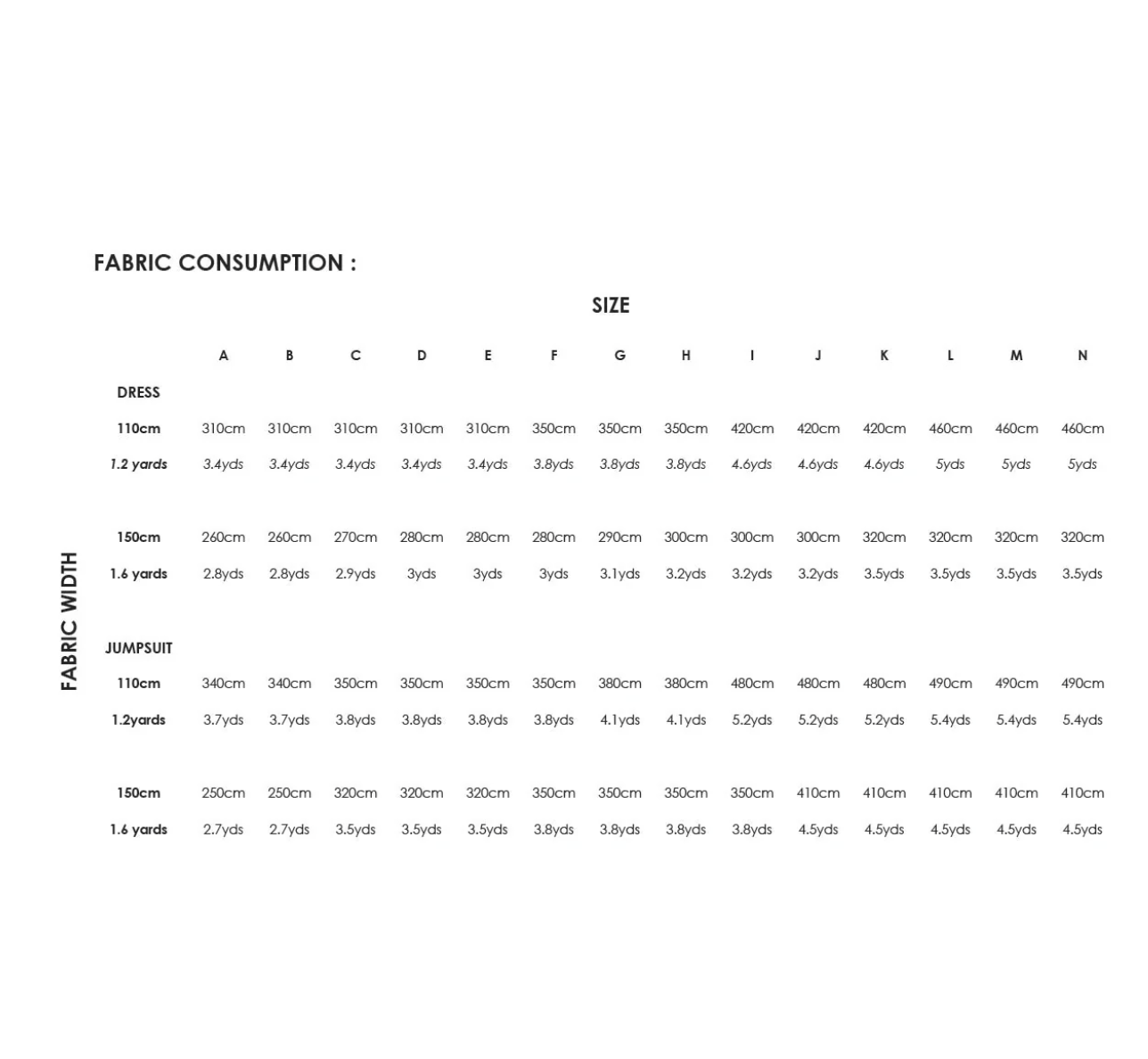 FABRIC CONSUMPTION :

SIZE

FABRIC WIDTH

|  | A | B | C | D | E | F | G | H | I | J | K | L | M | N |
|---|---|---|---|---|---|---|---|---|---|---|---|---|---|---|
| DRESS |  |  |  |  |  |  |  |  |  |  |  |  |  |  |
| 110cm | 310cm | 310cm | 310cm | 310cm | 310cm | 350cm | 350cm | 350cm | 420cm | 420cm | 420cm | 460cm | 460cm | 460cm |
| 1.2 yards | 3.4yds | 3.4yds | 3.4yds | 3.4yds | 3.4yds | 3.8yds | 3.8yds | 3.8yds | 4.6yds | 4.6yds | 4.6yds | 5yds | 5yds | 5yds |
| 150cm | 260cm | 260cm | 270cm | 280cm | 280cm | 280cm | 290cm | 300cm | 300cm | 300cm | 320cm | 320cm | 320cm | 320cm |
| 1.6 yards | 2.8yds | 2.8yds | 2.9yds | 3yds | 3yds | 3yds | 3.1yds | 3.2yds | 3.2yds | 3.2yds | 3.5yds | 3.5yds | 3.5yds | 3.5yds |
| JUMPSUIT |  |  |  |  |  |  |  |  |  |  |  |  |  |  |
| 110cm | 340cm | 340cm | 350cm | 350cm | 350cm | 350cm | 380cm | 380cm | 480cm | 480cm | 480cm | 490cm | 490cm | 490cm |
| 1.2yards | 3.7yds | 3.7yds | 3.8yds | 3.8yds | 3.8yds | 3.8yds | 4.1yds | 4.1yds | 5.2yds | 5.2yds | 5.2yds | 5.4yds | 5.4yds | 5.4yds |
| 150cm | 250cm | 250cm | 320cm | 320cm | 320cm | 350cm | 350cm | 350cm | 350cm | 410cm | 410cm | 410cm | 410cm | 410cm |
| 1.6 yards | 2.7yds | 2.7yds | 3.5yds | 3.5yds | 3.5yds | 3.8yds | 3.8yds | 3.8yds | 3.8yds | 4.5yds | 4.5yds | 4.5yds | 4.5yds | 4.5yds |